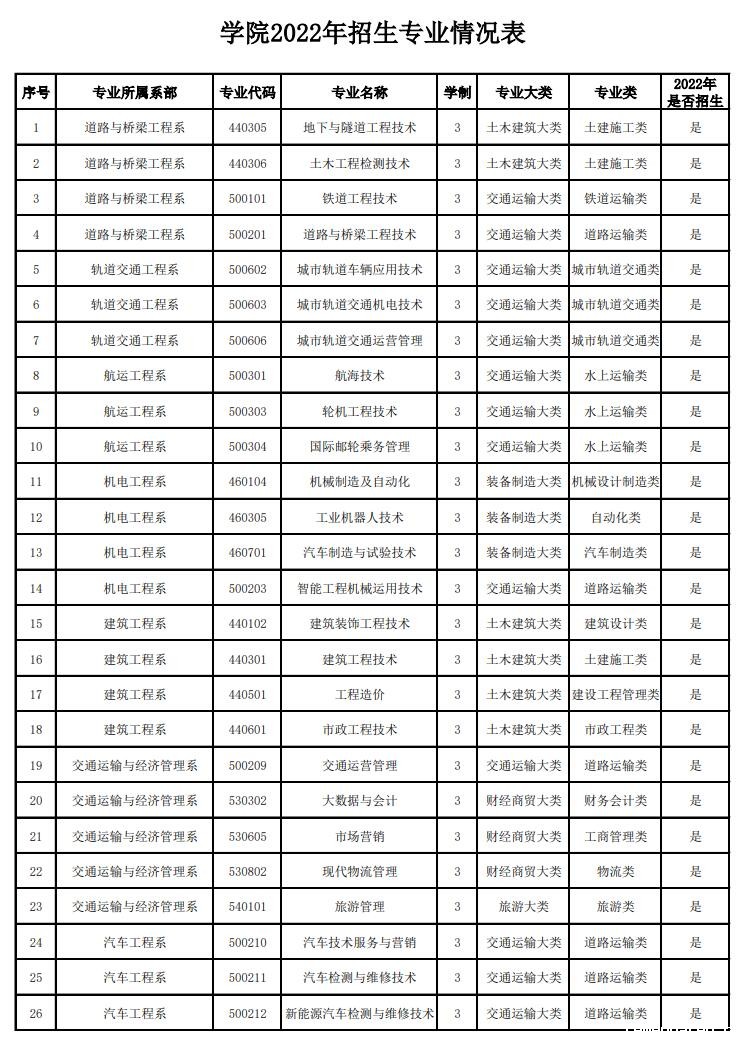 学院2022年招生专业情况表

| 序号 | 专业所属系部 | 专业代码 | 专业名称 | 学制 | 专业大类 | 专业类 | 2022年是否招生 |
|---|---|---|---|---|---|---|---|
| 1 | 道路与桥梁工程系 | 440305 | 地下与隧道工程技术 | 3 | 土木建筑大类 | 土建施工类 | 是 |
| 2 | 道路与桥梁工程系 | 440306 | 土木工程检测技术 | 3 | 土木建筑大类 | 土建施工类 | 是 |
| 3 | 道路与桥梁工程系 | 500101 | 铁道工程技术 | 3 | 交通运输大类 | 铁道运输类 | 是 |
| 4 | 道路与桥梁工程系 | 500201 | 道路与桥梁工程技术 | 3 | 交通运输大类 | 道路运输类 | 是 |
| 5 | 轨道交通工程系 | 500602 | 城市轨道车辆应用技术 | 3 | 交通运输大类 | 城市轨道交通类 | 是 |
| 6 | 轨道交通工程系 | 500603 | 城市轨道交通机电技术 | 3 | 交通运输大类 | 城市轨道交通类 | 是 |
| 7 | 轨道交通工程系 | 500606 | 城市轨道交通运营管理 | 3 | 交通运输大类 | 城市轨道交通类 | 是 |
| 8 | 航运工程系 | 500301 | 航海技术 | 3 | 交通运输大类 | 水上运输类 | 是 |
| 9 | 航运工程系 | 500303 | 轮机工程技术 | 3 | 交通运输大类 | 水上运输类 | 是 |
| 10 | 航运工程系 | 500304 | 国际邮轮乘务管理 | 3 | 交通运输大类 | 水上运输类 | 是 |
| 11 | 机电工程系 | 460104 | 机械制造及自动化 | 3 | 装备制造大类 | 机械设计制造类 | 是 |
| 12 | 机电工程系 | 460305 | 工业机器人技术 | 3 | 装备制造大类 | 自动化类 | 是 |
| 13 | 机电工程系 | 460701 | 汽车制造与试验技术 | 3 | 装备制造大类 | 汽车制造类 | 是 |
| 14 | 机电工程系 | 500203 | 智能工程机械运用技术 | 3 | 交通运输大类 | 道路运输类 | 是 |
| 15 | 建筑工程系 | 440102 | 建筑装饰工程技术 | 3 | 土木建筑大类 | 建筑设计类 | 是 |
| 16 | 建筑工程系 | 440301 | 建筑工程技术 | 3 | 土木建筑大类 | 土建施工类 | 是 |
| 17 | 建筑工程系 | 440501 | 工程造价 | 3 | 土木建筑大类 | 建设工程管理类 | 是 |
| 18 | 建筑工程系 | 440601 | 市政工程技术 | 3 | 土木建筑大类 | 市政工程类 | 是 |
| 19 | 交通运输与经济管理系 | 500209 | 交通运营管理 | 3 | 交通运输大类 | 道路运输类 | 是 |
| 20 | 交通运输与经济管理系 | 530302 | 大数据与会计 | 3 | 财经商贸大类 | 财务会计类 | 是 |
| 21 | 交通运输与经济管理系 | 530605 | 市场营销 | 3 | 财经商贸大类 | 工商管理类 | 是 |
| 22 | 交通运输与经济管理系 | 530802 | 现代物流管理 | 3 | 财经商贸大类 | 物流类 | 是 |
| 23 | 交通运输与经济管理系 | 540101 | 旅游管理 | 3 | 旅游大类 | 旅游类 | 是 |
| 24 | 汽车工程系 | 500210 | 汽车技术服务与营销 | 3 | 交通运输大类 | 道路运输类 | 是 |
| 25 | 汽车工程系 | 500211 | 汽车检测与维修技术 | 3 | 交通运输大类 | 道路运输类 | 是 |
| 26 | 汽车工程系 | 500212 | 新能源汽车检测与维修技术 | 3 | 交通运输大类 | 道路运输类 | 是 |